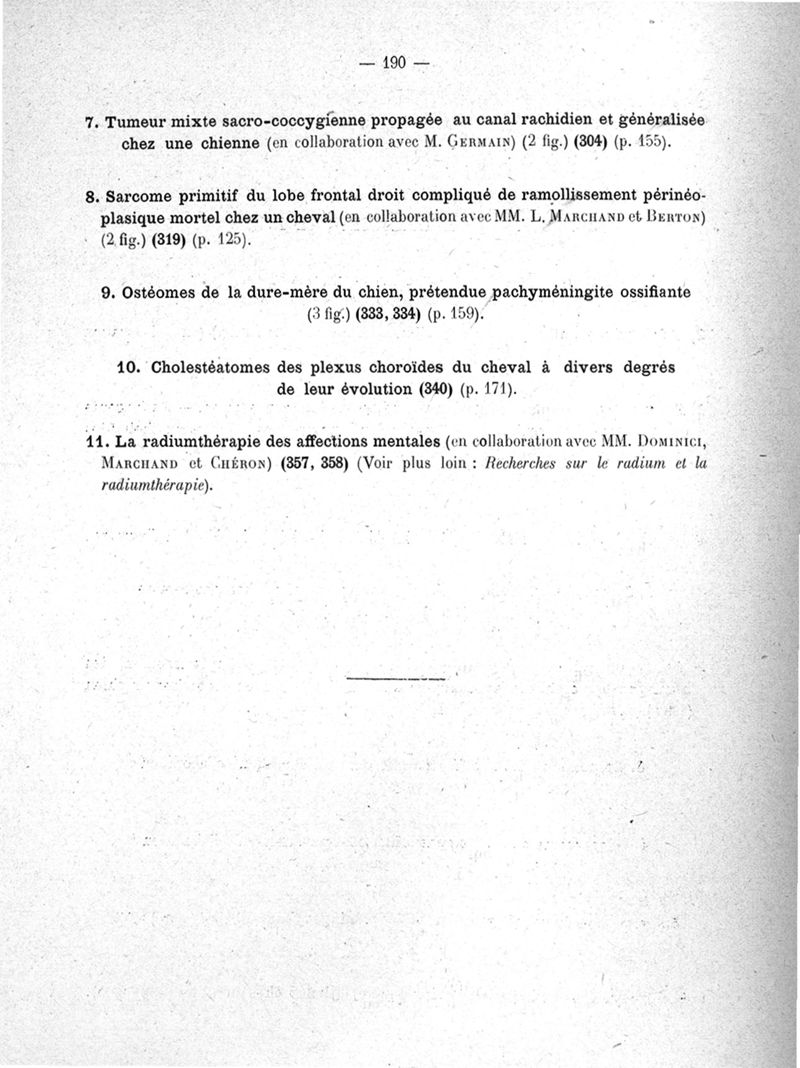 — 190 —

7. Tumeur mixte sacro-coccygienne propagée au canal rachidien et généralisée chez une chienne (en collaboration avec M. Germain) (2 fig.) (304) (p. 155).

8. Sarcome primitif du lobe frontal droit compliqué de ramollissement périnéoplasique mortel chez un cheval (en collaboration avec MM. L. Marchand et Berton) (2 fig.) (319) (p. 125).

9. Ostéomes de la dure-mère du chien, prétendue pachyméningite ossifiante (3 fig.) (333, 334) (p. 159).

10. Cholestéatomes des plexus choroïdes du cheval à divers degrés de leur évolution (340) (p. 171).

11. La radiumthérapie des affections mentales (en collaboration avec MM. Dominici, Marchand et Chéron) (357, 358) (Voir plus loin : Recherches sur le radium et la radiumthérapie).